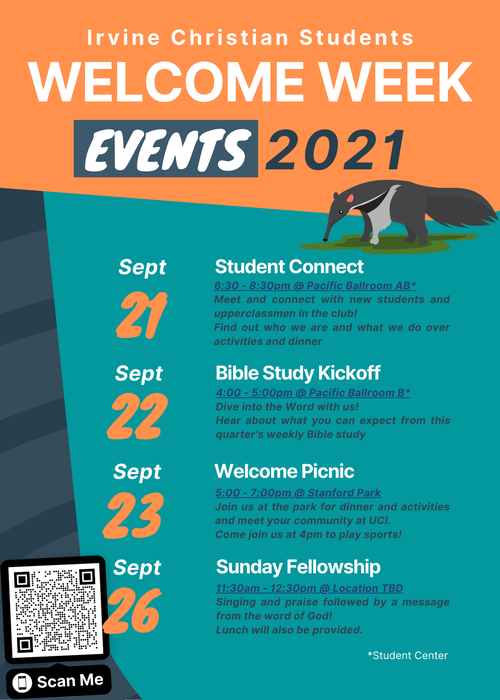 Irvine Christian Students

WELCOME WEEK

EVENTS 2021

Sept
21

Student Connect

6:30 - 8:30pm @ Pacific Ballroom AB*

Meet and connect with new students and upperclassmen in the club!
Find out who we are and what we do over activities and dinner

Sept
22

Bible Study Kickoff

4:00 - 5:00pm @ Pacific Ballroom B*

Dive into the Word with us!
Hear about what you can expect from this quarter's weekly Bible study

Sept
23

Welcome Picnic

5:00 - 7:00pm @ Stanford Park

Join us at the park for dinner and activities and meet your community at UCI.
Come join us at 4pm to play sports!

Sept
26

Sunday Fellowship

11:30am - 12:30pm @ Location TBD

Singing and praise followed by a message from the word of God!
Lunch will also be provided.

*Student Center

Scan Me